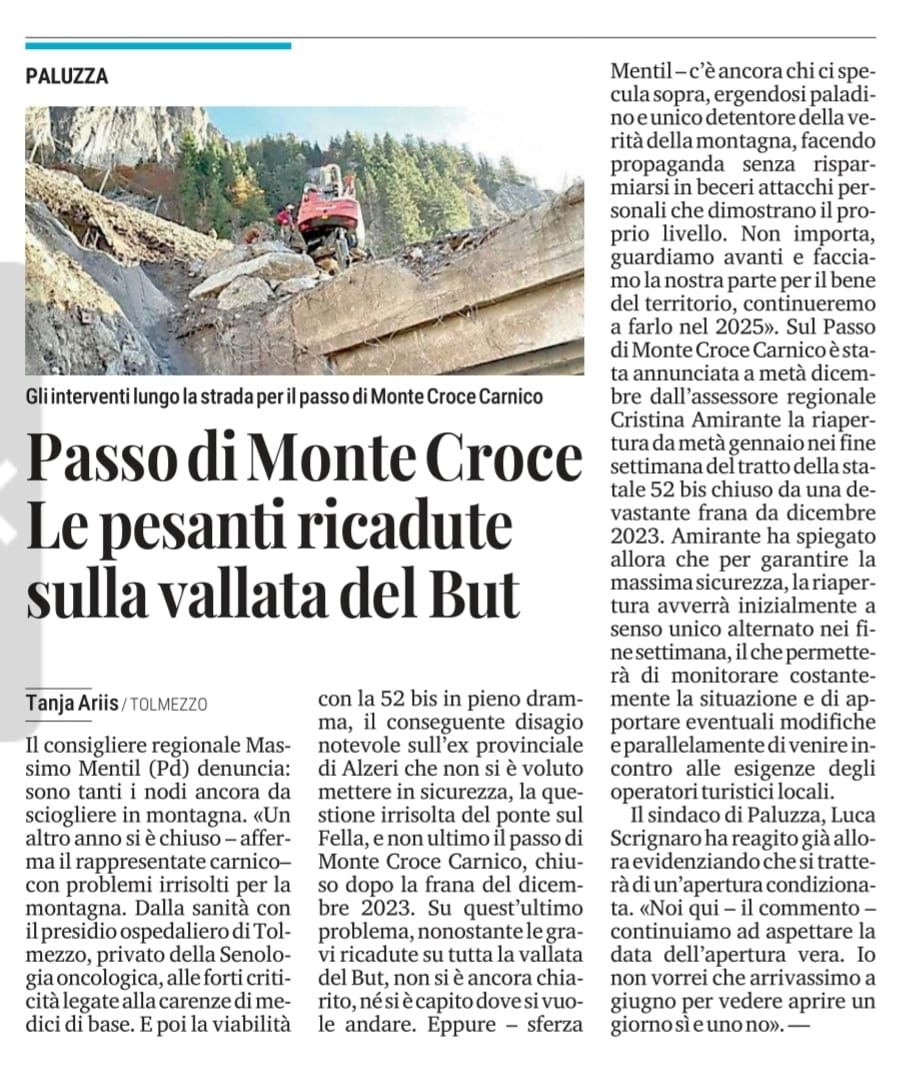 PALUZZA

Gli interventi lungo la strada per il passo di Monte Croce Carnico

Passo di Monte Croce
Le pesanti ricadute sulla vallata del But

Tanja Ariis / TOLMEZZO

Il consigliere regionale Massimo Mentil (Pd) denuncia: sono tanti i nodi ancora da sciogliere in montagna. «Un altro anno si è chiuso – afferma il rappresentate carnico– con problemi irrisolti per la montagna. Dalla sanità con il presidio ospedaliero di Tolmezzo, privato della Senologia oncologica, alle forti criticità legate alla carenze di medici di base. E poi la viabilità con la 52 bis in pieno dramma, il conseguente disagio notevole sull'ex provinciale di Alzeri che non si è voluto mettere in sicurezza, la questione irrisolta del ponte sul Fella, e non ultimo il passo di Monte Croce Carnico, chiuso dopo la frana del dicembre 2023. Su quest'ultimo problema, nonostante le gravi ricadute su tutta la vallata del But, non si è ancora chiarito, né si è capito dove si vuole andare. Eppure – sferza Mentil – c'è ancora chi ci specula sopra, ergendosi paladino e unico detentore della verità della montagna, facendo propaganda senza risparmiarsi in beceri attacchi personali che dimostrano il proprio livello. Non importa, guardiamo avanti e facciamo la nostra parte per il bene del territorio, continueremo a farlo nel 2025». Sul Passo di Monte Croce Carnico è stata annunciata a metà dicembre dall'assessore regionale Cristina Amirante la riapertura da metà gennaio nei fine settimana del tratto della statale 52 bis chiuso da una devastante frana da dicembre 2023. Amirante ha spiegato allora che per garantire la massima sicurezza, la riapertura avverrà inizialmente a senso unico alternato nei fine settimana, il che permetterà di monitorare costantemente la situazione e di apportare eventuali modifiche e parallelamente di venire incontro alle esigenze degli operatori turistici locali.

Il sindaco di Paluzza, Luca Scrignaro ha reagito già allora evidenziando che si tratterà di un'apertura condizionata. «Noi qui – il commento – continuiamo ad aspettare la data dell'apertura vera. Io non vorrei che arrivassimo a giugno per vedere aprire un giorno sì e uno no». —